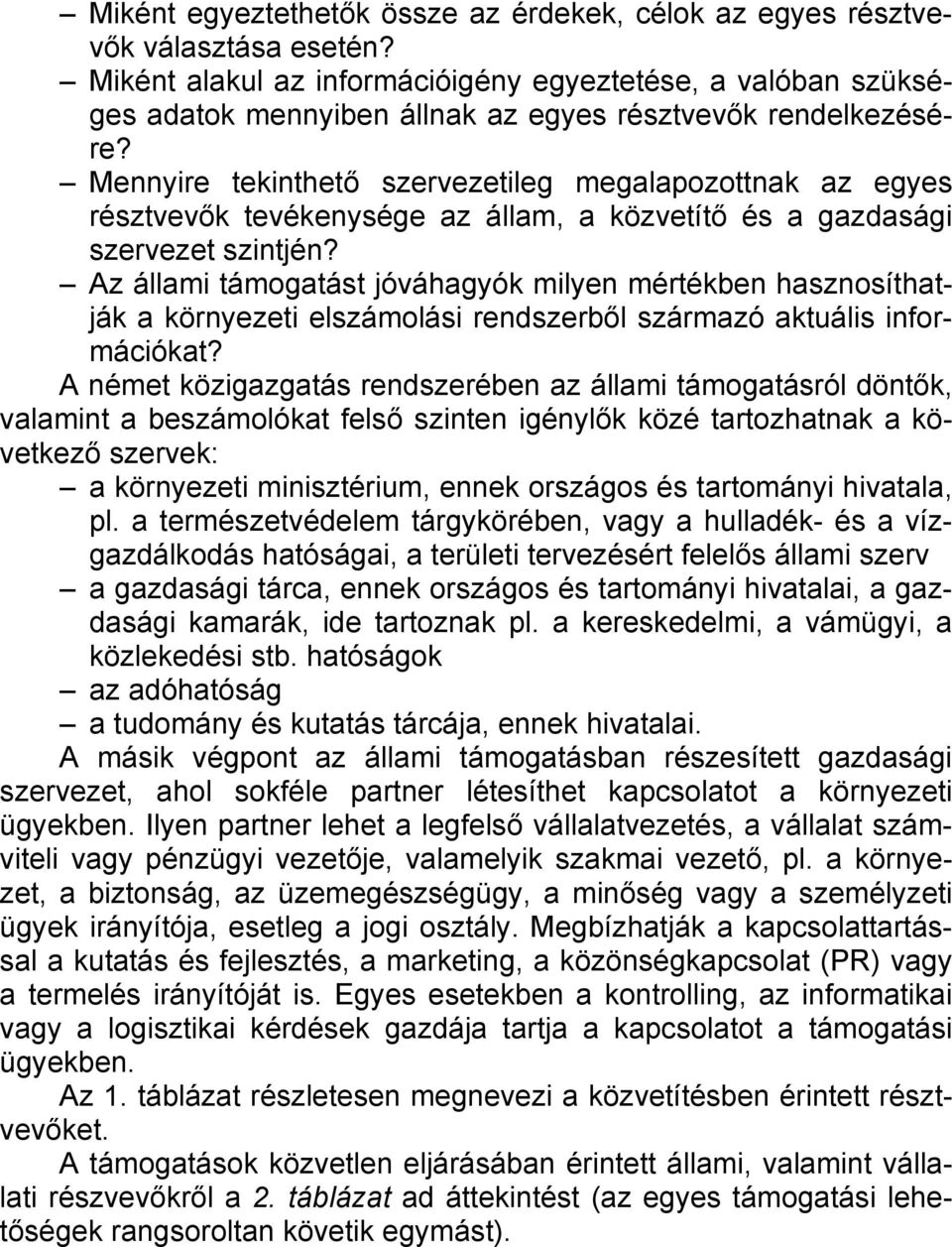 – Miként egyeztethetők össze az érdekek, célok az egyes résztvevők választása esetén?
– Miként alakul az információigény egyeztetése, a valóban szükséges adatok mennyiben állnak az egyes résztvevők rendelkezésére?
– Mennyire tekinthető szervezetileg megalapozottnak az egyes résztvevők tevékenysége az állam, a közvetítő és a gazdasági szervezet szintjén?
– Az állami támogatást jóváhagyók milyen mértékben hasznosíthatják a környezeti elszámolási rendszerből származó aktuális információkat?

A német közigazgatás rendszerében az állami támogatásról döntők, valamint a beszámolókat felső szinten igénylők közé tartozhatnak a következő szervek:
– a környezeti minisztérium, ennek országos és tartományi hivatala, pl. a természetvédelem tárgykörében, vagy a hulladék- és a vízgazdálkodás hatóságai, a területi tervezésért felelős állami szerv
– a gazdasági tárca, ennek országos és tartományi hivatalai, a gazdasági kamarák, ide tartoznak pl. a kereskedelmi, a vámügyi, a közlekedési stb. hatóságok
– az adóhatóság
– a tudomány és kutatás tárcája, ennek hivatalai.

A másik végpont az állami támogatásban részesített gazdasági szervezet, ahol sokféle partner létesíthet kapcsolatot a környezeti ügyekben. Ilyen partner lehet a legfelső vállalatvezetés, a vállalat számviteli vagy pénzügyi vezetője, valamelyik szakmai vezető, pl. a környezet, a biztonság, az üzemegészségügy, a minőség vagy a személyzeti ügyek irányítója, esetleg a jogi osztály. Megbízhatják a kapcsolattartással a kutatás és fejlesztés, a marketing, a közönségkapcsolat (PR) vagy a termelés irányítóját is. Egyes esetekben a kontrolling, az informatikai vagy a logisztikai kérdések gazdája tartja a kapcsolatot a támogatási ügyekben.

Az 1. táblázat részletesen megnevezi a közvetítésben érintett résztvevőket.

A támogatások közvetlen eljárásában érintett állami, valamint vállalati részvevőkről a 2. táblázat ad áttekintést (az egyes támogatási lehetőségek rangsoroltan követik egymást).